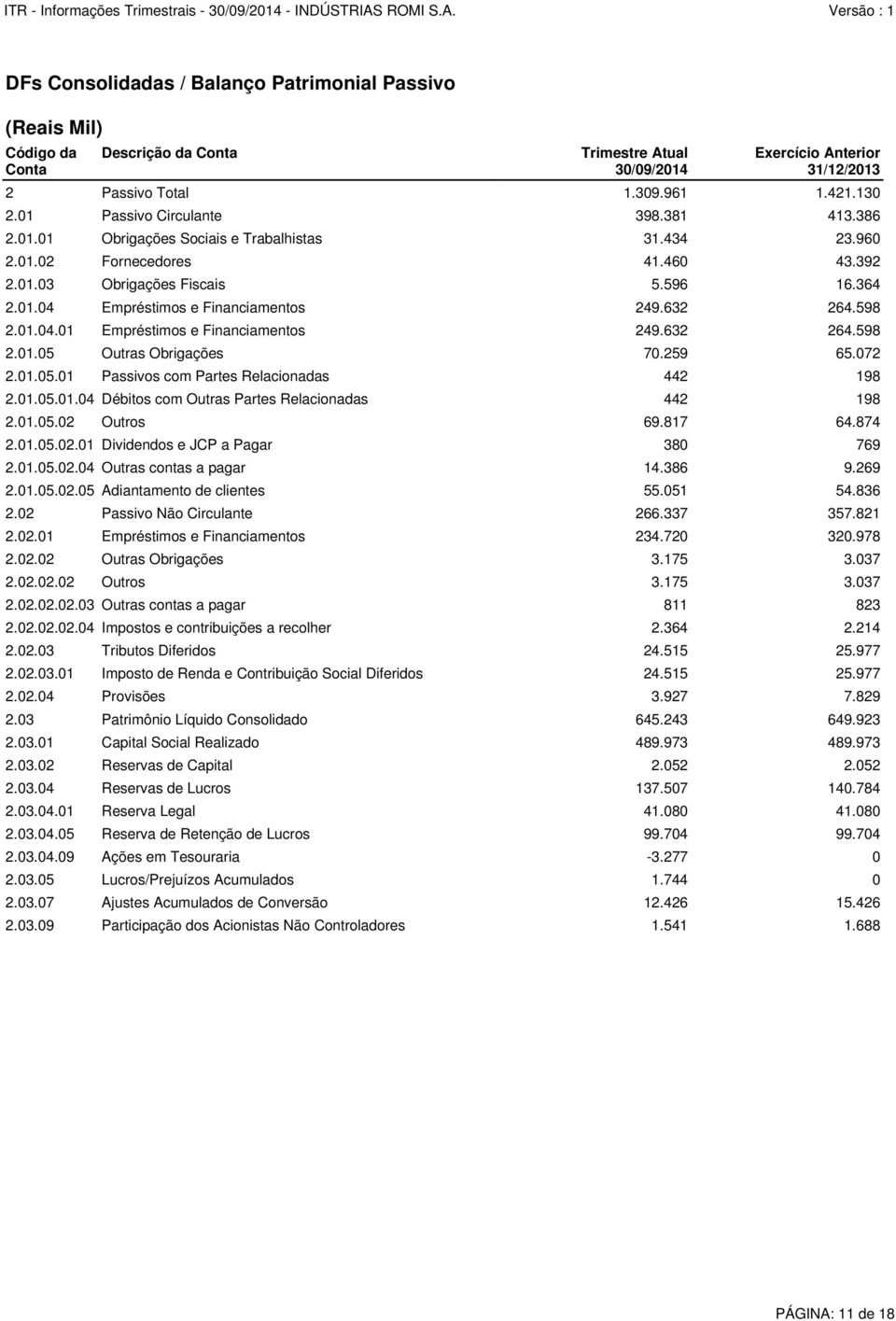 ITR - Informações Trimestrais - 30/09/2014 - INDÚSTRIAS ROMI S.A. Versão : 1

DFs Consolidadas / Balanço Patrimonial Passivo

(Reais Mil)

| Código da Conta | Descrição da Conta | Trimestre Atual 30/09/2014 | Exercício Anterior 31/12/2013 |
|---|---|---|---|
| 2 | Passivo Total | 1.309.961 | 1.421.130 |
| 2.01 | Passivo Circulante | 398.381 | 413.386 |
| 2.01.01 | Obrigações Sociais e Trabalhistas | 31.434 | 23.960 |
| 2.01.02 | Fornecedores | 41.460 | 43.392 |
| 2.01.03 | Obrigações Fiscais | 5.596 | 16.364 |
| 2.01.04 | Empréstimos e Financiamentos | 249.632 | 264.598 |
| 2.01.04.01 | Empréstimos e Financiamentos | 249.632 | 264.598 |
| 2.01.05 | Outras Obrigações | 70.259 | 65.072 |
| 2.01.05.01 | Passivos com Partes Relacionadas | 442 | 198 |
| 2.01.05.01.04 | Débitos com Outras Partes Relacionadas | 442 | 198 |
| 2.01.05.02 | Outros | 69.817 | 64.874 |
| 2.01.05.02.01 | Dividendos e JCP a Pagar | 380 | 769 |
| 2.01.05.02.04 | Outras contas a pagar | 14.386 | 9.269 |
| 2.01.05.02.05 | Adiantamento de clientes | 55.051 | 54.836 |
| 2.02 | Passivo Não Circulante | 266.337 | 357.821 |
| 2.02.01 | Empréstimos e Financiamentos | 234.720 | 320.978 |
| 2.02.02 | Outras Obrigações | 3.175 | 3.037 |
| 2.02.02.02 | Outros | 3.175 | 3.037 |
| 2.02.02.02.03 | Outras contas a pagar | 811 | 823 |
| 2.02.02.02.04 | Impostos e contribuições a recolher | 2.364 | 2.214 |
| 2.02.03 | Tributos Diferidos | 24.515 | 25.977 |
| 2.02.03.01 | Imposto de Renda e Contribuição Social Diferidos | 24.515 | 25.977 |
| 2.02.04 | Provisões | 3.927 | 7.829 |
| 2.03 | Patrimônio Líquido Consolidado | 645.243 | 649.923 |
| 2.03.01 | Capital Social Realizado | 489.973 | 489.973 |
| 2.03.02 | Reservas de Capital | 2.052 | 2.052 |
| 2.03.04 | Reservas de Lucros | 137.507 | 140.784 |
| 2.03.04.01 | Reserva Legal | 41.080 | 41.080 |
| 2.03.04.05 | Reserva de Retenção de Lucros | 99.704 | 99.704 |
| 2.03.04.09 | Ações em Tesouraria | -3.277 | 0 |
| 2.03.05 | Lucros/Prejuízos Acumulados | 1.744 | 0 |
| 2.03.07 | Ajustes Acumulados de Conversão | 12.426 | 15.426 |
| 2.03.09 | Participação dos Acionistas Não Controladores | 1.541 | 1.688 |

PÁGINA: 11 de 18